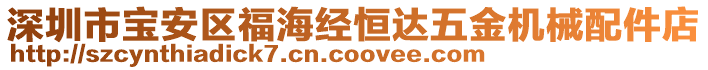 深圳市宝安区福海经恒达五金机械配件店
http://szcynthiadick7.cn.coovee.com